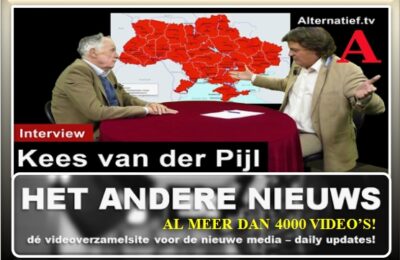 Alternatief.tv

A

Interview

Kees van der Pijl

HET ANDERE NIEUWS

AL MEER DAN 4000 VIDEO'S!

dé videoverzamelsite voor de nieuwe media – daily updates!